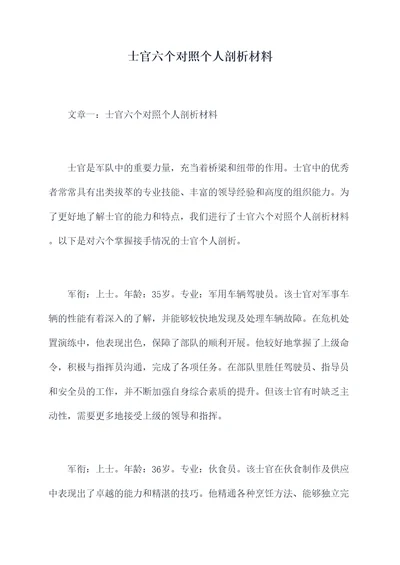 士官六个对照个人剖析材料

文章一：士官六个对照个人剖析材料

士官是军队中的重要力量，充当着桥梁和纽带的作用。士官中的优秀者常常具有出类拔萃的专业技能、丰富的领导经验和高度的组织能力。为了更好地了解士官的能力和特点，我们进行了士官六个对照个人剖析材料。以下是对六个掌握接手情况的士官个人剖析。

军衔：上士。年龄：35岁。专业：军用车辆驾驶员。该士官对军事车辆的性能有着深入的了解，并能够较快地发现及处理车辆故障。在危机处置演练中，他表现出色，保障了部队的顺利开展。他较好地掌握了上级命令，积极与指挥员沟通，完成了各项任务。在部队里胜任驾驶员、指导员和安全员的工作，并不断加强自身综合素质的提升。但该士官有时缺乏主动性，需要更多地接受上级的领导和指挥。

军衔：上士。年龄：36岁。专业：伙食员。该士官在伙食制作及供应中表现出了卓越的能力和精湛的技巧。他精通各种烹饪方法、能够独立完